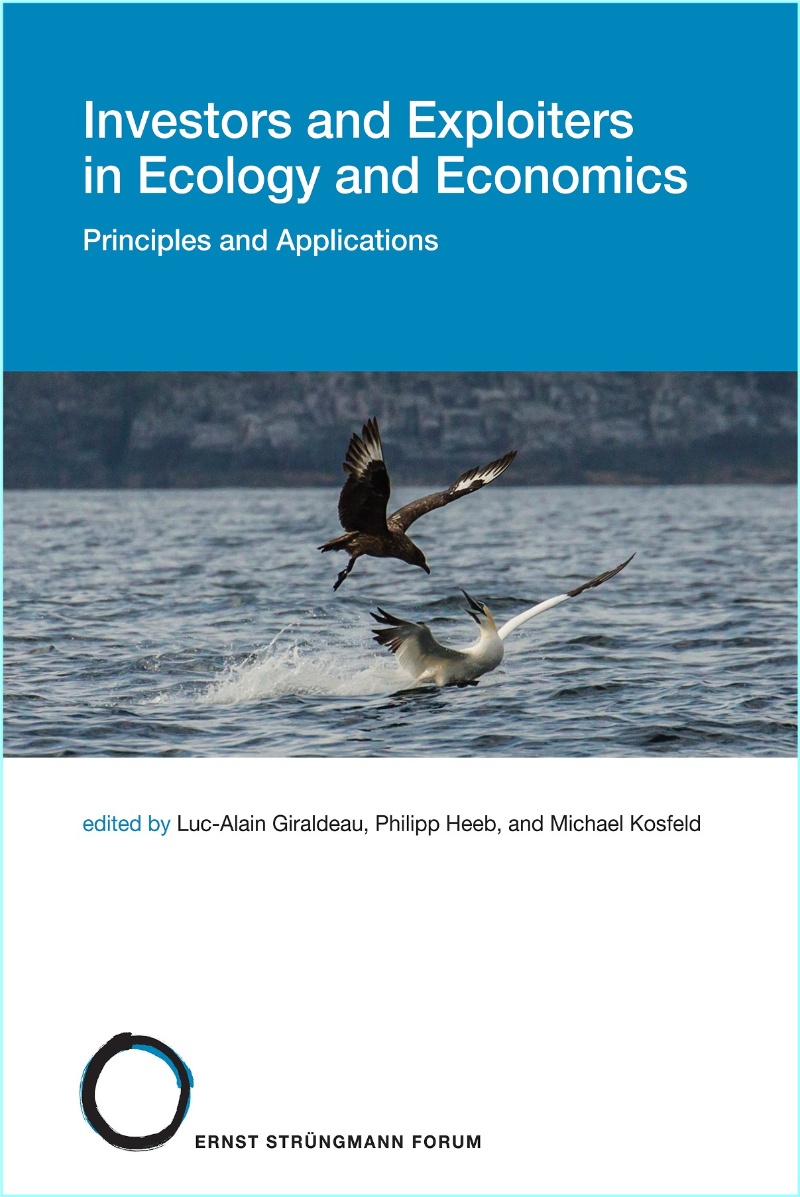 Investors and Exploiters in Ecology and Economics

Principles and Applications

edited by Luc-Alain Giraldeau, Philipp Heeb, and Michael Kosfeld

ERNST STRÜNGMANN FORUM